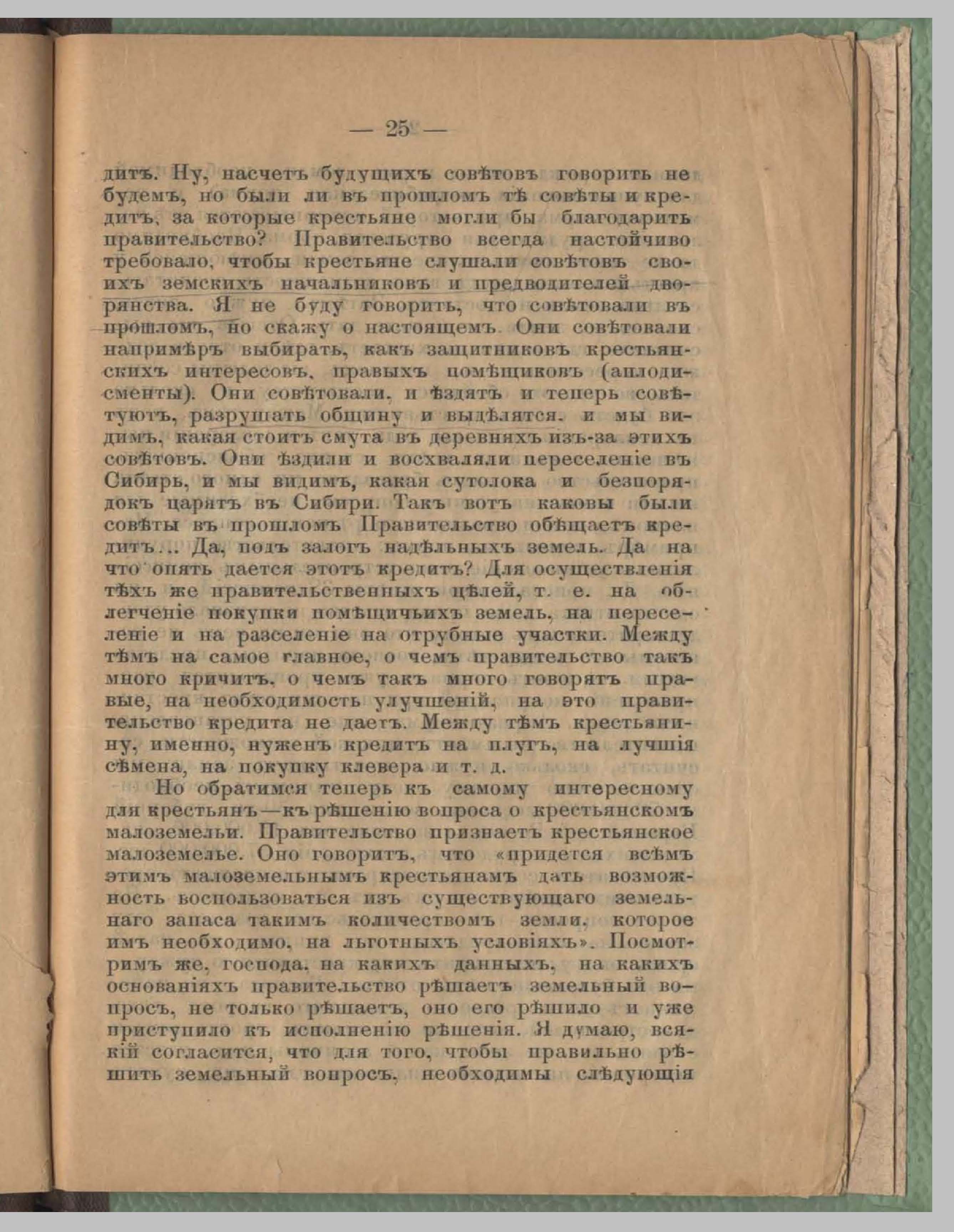 — 25 —

дитъ. Ну, насчетъ будущихъ совѣтовъ говорить не будемъ, но были ли въ прошломъ тѣ совѣты и кредитъ, за которые крестьяне могли бы благодарить правительство? Правительство всегда настойчиво требовало, чтобы крестьяне слушали совѣтовъ своихъ земскихъ начальниковъ и предводителей дворянства. Я не буду говорить, что совѣтовали въ прошломъ, но скажу о настоящемъ. Они совѣтовали напримѣръ выбирать, какъ защитниковъ крестьянскихъ интересовъ, правыхъ помѣщиковъ (аплодисменты). Они совѣтовали, и ѣздятъ и теперь совѣтуютъ, разрушать общину и выдѣлятся, и мы видимъ, какая стоитъ смута въ деревняхъ изъ-за этихъ совѣтовъ. Они ѣздили и восхваляли переселеніе въ Сибирь, и мы видимъ, какая сутолока и безпорядокъ царятъ въ Сибири. Такъ вотъ каковы были совѣты въ прошломъ Правительство обѣщаетъ кредитъ... Да, подъ залогъ надѣльныхъ земель. Да на что опять дается этотъ кредитъ? Для осуществленія тѣхъ же правительственныхъ цѣлей, т. е. на облегченіе покупки помѣщичьихъ земель, на переселеніе и на разселеніе на отрубные участки. Между тѣмъ на самое главное, о чемъ правительство такъ много кричитъ, о чемъ такъ много говорятъ правые, на необходимость улучшеній, на это правительство кредита не даетъ. Между тѣмъ крестьянину, именно, нуженъ кредитъ на плугъ, на лучшія сѣмена, на покупку клевера и т. д.

Но обратимся теперь къ самому интересному для крестьянъ—къ рѣшенію вопроса о крестьянскомъ малоземельи. Правительство признаетъ крестьянское малоземелье. Оно говоритъ, что «придется всѣмъ этимъ малоземельнымъ крестьянамъ дать возможность воспользоваться изъ существующаго земельнаго запаса такимъ количествомъ земли, которое имъ необходимо, на льготныхъ условіяхъ». Посмотримъ же, господа, на какихъ данныхъ, на какихъ основаніяхъ правительство рѣшаетъ земельный вопросъ, не только рѣшаетъ, оно его рѣшило и уже приступило къ исполненію рѣшенія. Я думаю, всякій согласится, что для того, чтобы правильно рѣшить земельный вопросъ, необходимы слѣдующія